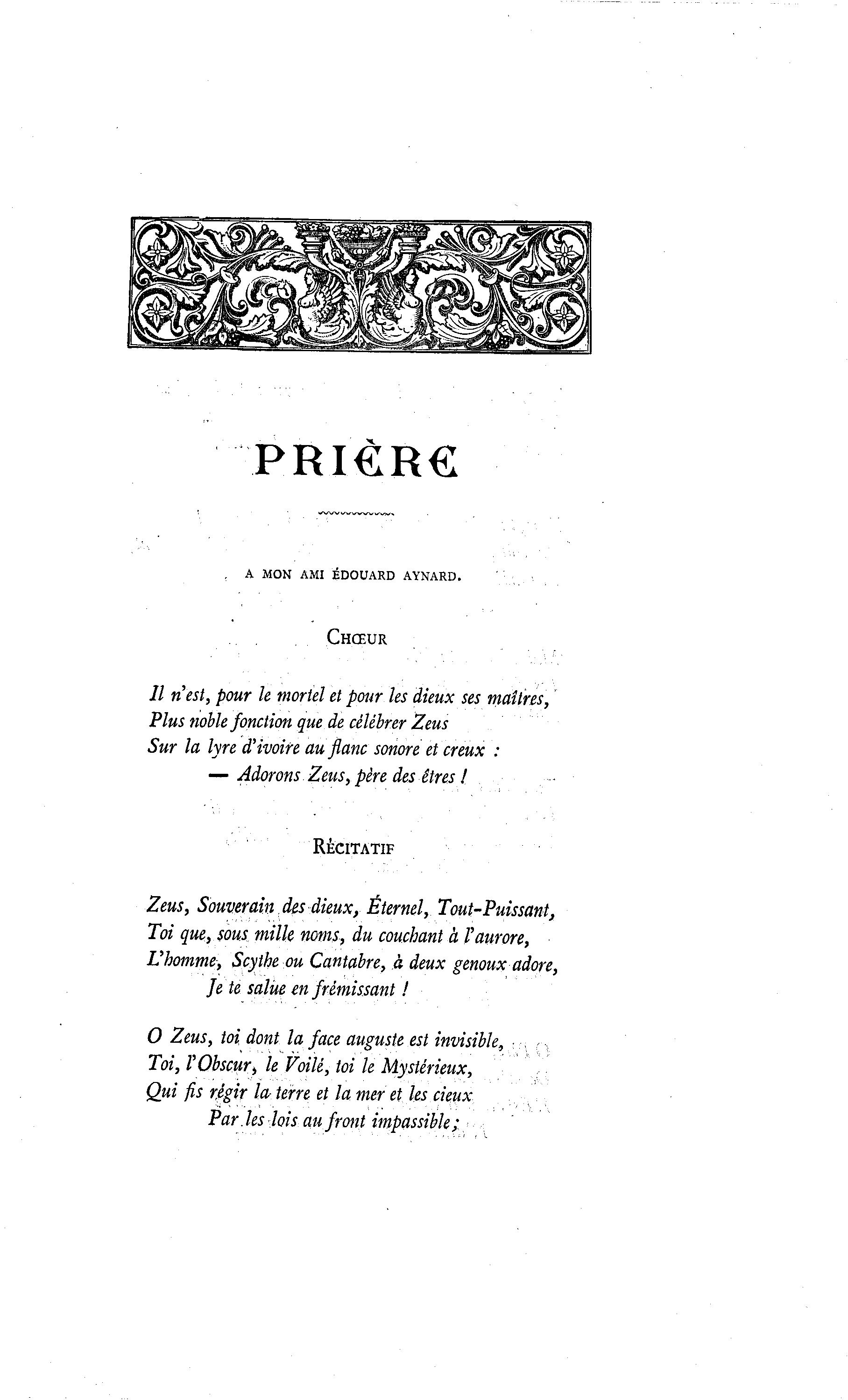 PRIÈRE

A MON AMI ÉDOUARD AYNARD.

CHŒUR

Il n'est, pour le mortel et pour les dieux ses maîtres,
Plus noble fonction que de célébrer Zeus
Sur la lyre d'ivoire au flanc sonore et creux :
— Adorons Zeus, père des êtres !

RÉCITATIF

Zeus, Souverain des dieux, Éternel, Tout-Puissant,
Toi que, sous mille noms, du couchant à l'aurore,
L'homme, Scythe ou Cantabre, à deux genoux adore,
Je te salue en frémissant !

O Zeus, toi dont la face auguste est invisible,
Toi, l'Obscur, le Voilé, toi le Mystérieux,
Qui fis régir la terre et la mer et les cieux
Par les lois au front impassible ;